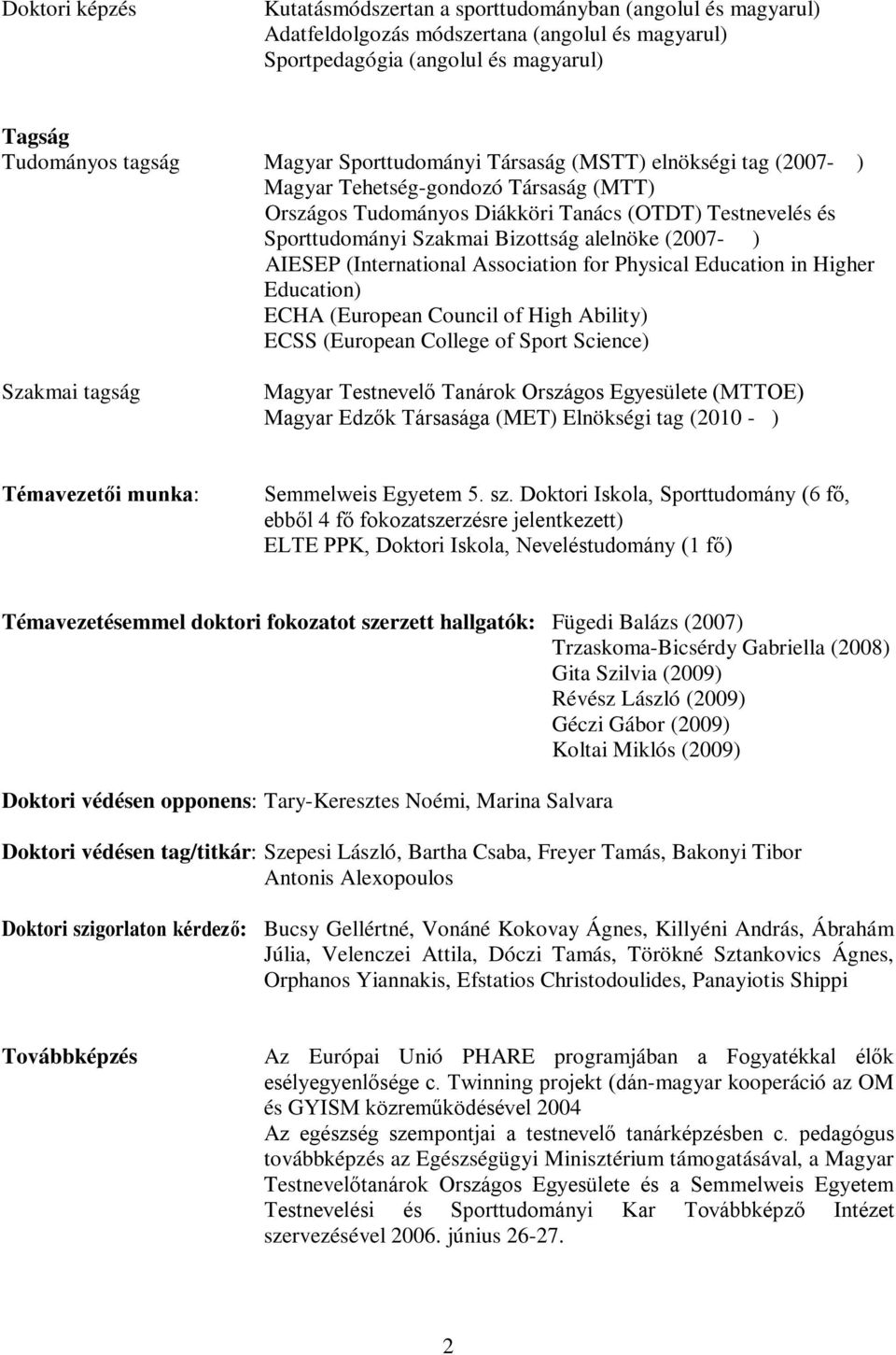 Doktori képzés Kutatásmódszertan a sporttudományban (angolul és magyarul)
Adatfeldolgozás módszertana (angolul és magyarul)
Sportpedagógia (angolul és magyarul)

Tagság
Tudományos tagság Magyar Sporttudományi Társaság (MSTT) elnökségi tag (2007- )
Magyar Tehetség-gondozó Társaság (MTT)
Országos Tudományos Diákköri Tanács (OTDT) Testnevelés és Sporttudományi Szakmai Bizottság alelnöke (2007- )
AIESEP (International Association for Physical Education in Higher Education)
ECHA (European Council of High Ability)
ECSS (European College of Sport Science)

Szakmai tagság Magyar Testnevelő Tanárok Országos Egyesülete (MTTOE)
Magyar Edzők Társasága (MET) Elnökségi tag (2010 - )

Témavezetői munka: Semmelweis Egyetem 5. sz. Doktori Iskola, Sporttudomány (6 fő, ebből 4 fő fokozatszerzésre jelentkezett)
ELTE PPK, Doktori Iskola, Neveléstudomány (1 fő)

Témavezetésemmel doktori fokozatot szerzett hallgatók: Fügedi Balázs (2007)
Trzaskoma-Bicsérdy Gabriella (2008)
Gita Szilvia (2009)
Révész László (2009)
Géczi Gábor (2009)
Koltai Miklós (2009)

Doktori védésen opponens: Tary-Keresztes Noémi, Marina Salvara

Doktori védésen tag/titkár: Szepesi László, Bartha Csaba, Freyer Tamás, Bakonyi Tibor Antonis Alexopoulos

Doktori szigorlaton kérdező: Bucsy Gellértné, Vonáné Kokovay Ágnes, Killyéni András, Ábrahám Júlia, Velenczei Attila, Dóczi Tamás, Törökné Sztankovics Ágnes, Orphanos Yiannakis, Efstatios Christodoulides, Panayiotis Shippi

Továbbképzés Az Európai Unió PHARE programjában a Fogyatékkal élők esélyegyenlősége c. Twinning projekt (dán-magyar kooperáció az OM és GYISM közreműködésével 2004
Az egészség szempontjai a testnevelő tanárképzésben c. pedagógus továbbképzés az Egészségügyi Minisztérium támogatásával, a Magyar Testnevelőtanárok Országos Egyesülete és a Semmelweis Egyetem Testnevelési és Sporttudományi Kar Továbbképző Intézet szervezésével 2006. június 26-27.

2